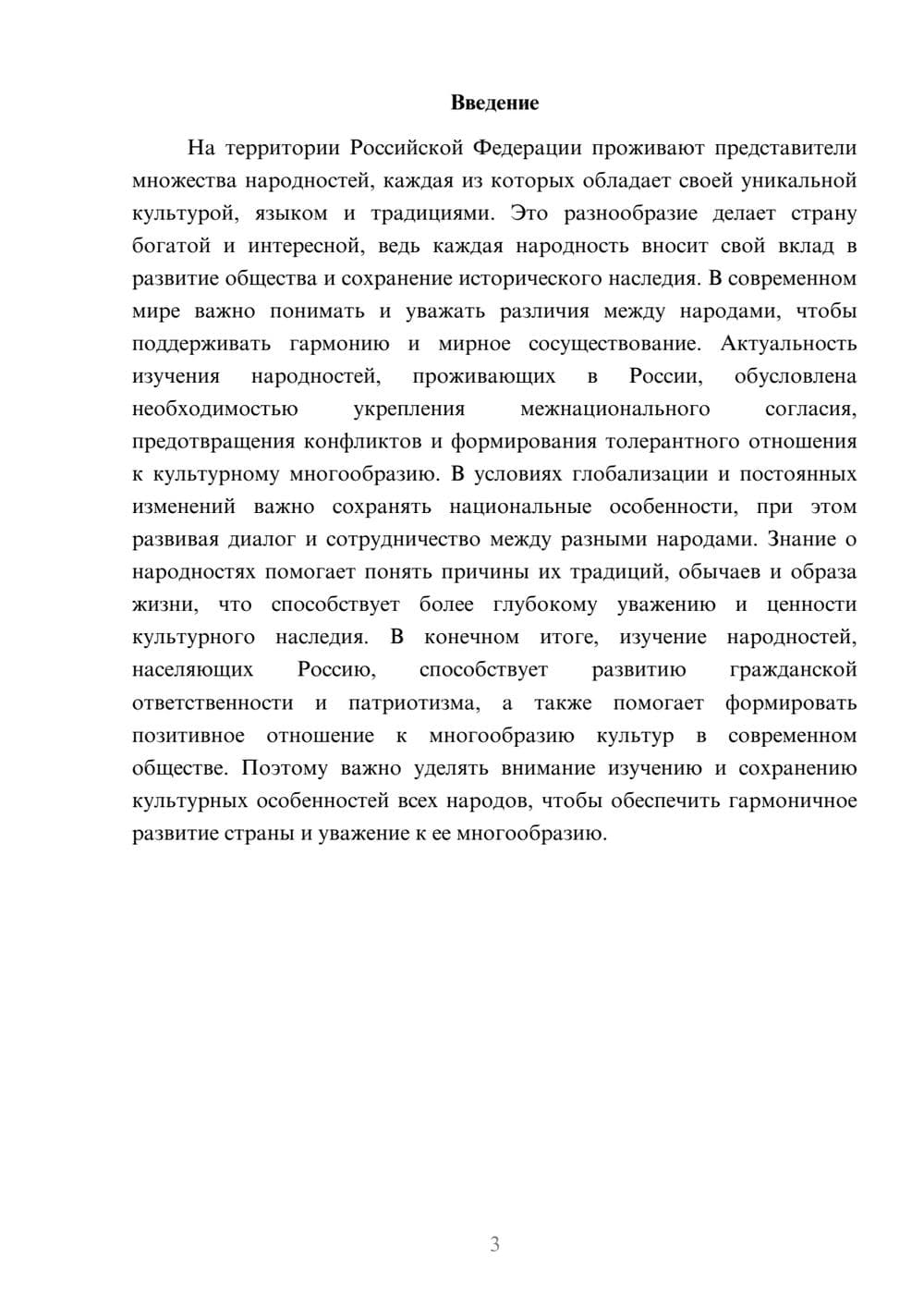 Введение

На территории Российской Федерации проживают представители множества народностей, каждая из которых обладает своей уникальной культурой, языком и традициями. Это разнообразие делает страну богатой и интересной, ведь каждая народность вносит свой вклад в развитие общества и сохранение исторического наследия. В современном мире важно понимать и уважать различия между народами, чтобы поддерживать гармонию и мирное сосуществование. Актуальность изучения народностей, проживающих в России, обусловлена необходимостью укрепления межнационального согласия, предотвращения конфликтов и формирования толерантного отношения к культурному многообразию. В условиях глобализации и постоянных изменений важно сохранять национальные особенности, при этом развивая диалог и сотрудничество между разными народами. Знание о народностях помогает понять причины их традиций, обычаев и образа жизни, что способствует более глубокому уважению и ценности культурного наследия. В конечном итоге, изучение народностей, населяющих Россию, способствует развитию гражданской ответственности и патриотизма, а также помогает формировать позитивное отношение к многообразию культур в современном обществе. Поэтому важно уделять внимание изучению и сохранению культурных особенностей всех народов, чтобы обеспечить гармоничное развитие страны и уважение к ее многообразию.

3